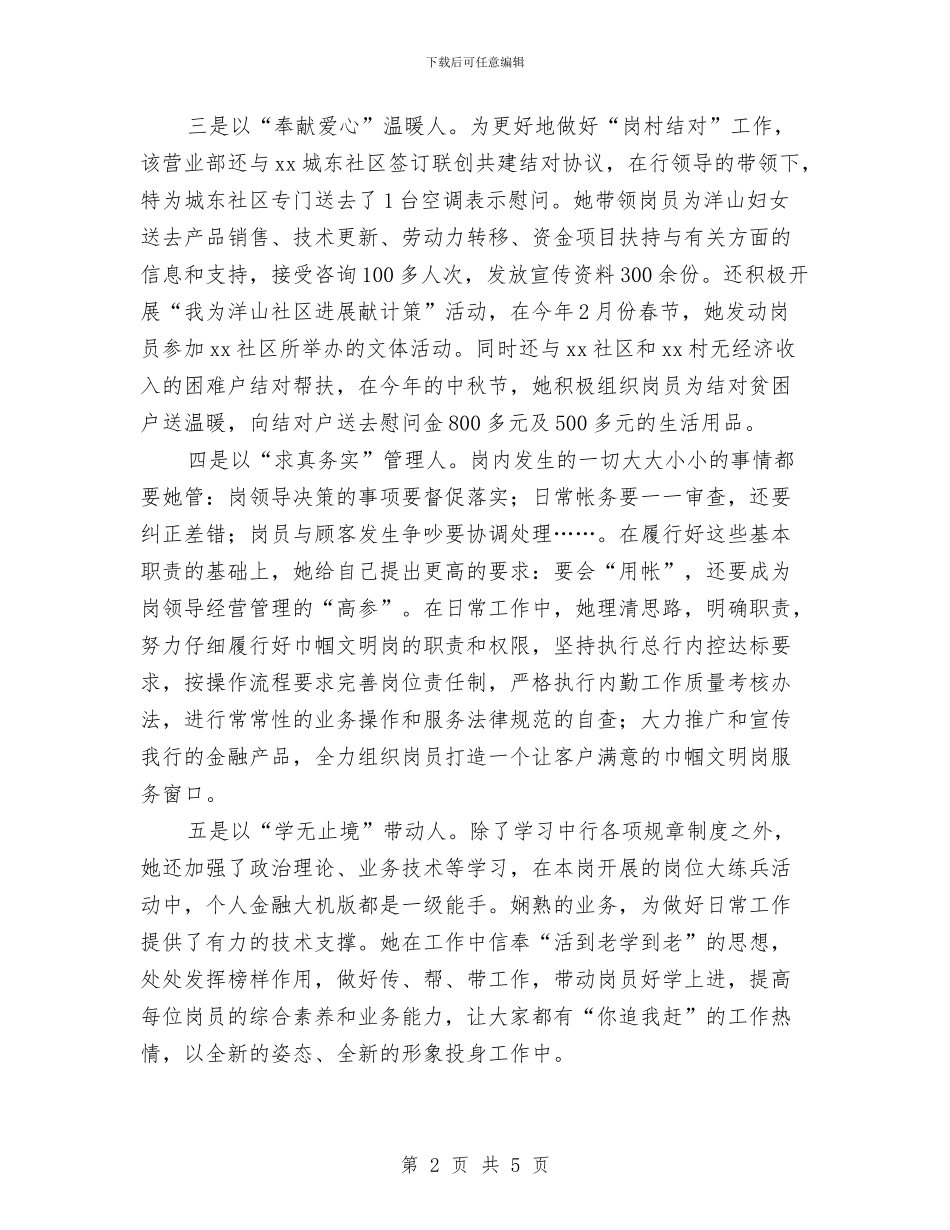 下载后可任意编辑

三是以“奉献爱心”温暖人。为更好地做好“岗村结对”工作，该营业部还与xx城东社区签订联创共建结对协议，在行领导的带领下，特为城东社区专门送去了1台空调表示慰问。她带领岗员为洋山妇女送去产品销售、技术更新、劳动力转移、资金项目扶持与有关方面的信息和支持，接受咨询100多人次，发放宣传资料300余份。还积极开展“我为洋山社区进展献计策”活动，在今年2月份春节，她发动岗员参加xx社区所举办的文体活动。同时还与xx社区和xx村无经济收入的困难户结对帮扶，在今年的中秋节，她积极组织岗员为结对贫困户送温暖，向结对户送去慰问金800多元及500多元的生活用品。

四是以“求真务实”管理人。岗内发生的一切大大小小的事情都要她管：岗领导决策的事项要督促落实；日常帐务要一一审查，还要纠正差错；岗员与顾客发生争吵要协调处理……。在履行好这些基本职责的基础上，她给自己提出更高的要求：要会“用帐”，还要成为岗领导经营管理的“高参”。在日常工作中，她理清思路，明确职责，努力仔细履行好巾帼文明岗的职责和权限，坚持执行总行内控达标要求，按操作流程要求完善岗位责任制，严格执行内勤工作质量考核办法，进行常常性的业务操作和服务法律规范的自查；大力推广和宣传我行的金融产品，全力组织岗员打造一个让客户满意的巾帼文明岗服务窗口。

五是以“学无止境”带动人。除了学习中行各项规章制度之外，她还加强了政治理论、业务技术等学习，在本岗开展的岗位大练兵活动中，个人金融大机版都是一级能手。娴熟的业务，为做好日常工作提供了有力的技术支撑。她在工作中信奉“活到老学到老”的思想，处处发挥榜样作用，做好传、帮、带工作，带动岗员好学上进，提高每位岗员的综合素养和业务能力，让大家都有“你追我赶”的工作热情，以全新的姿态、全新的形象投身工作中。

第 2 页 共 5 页